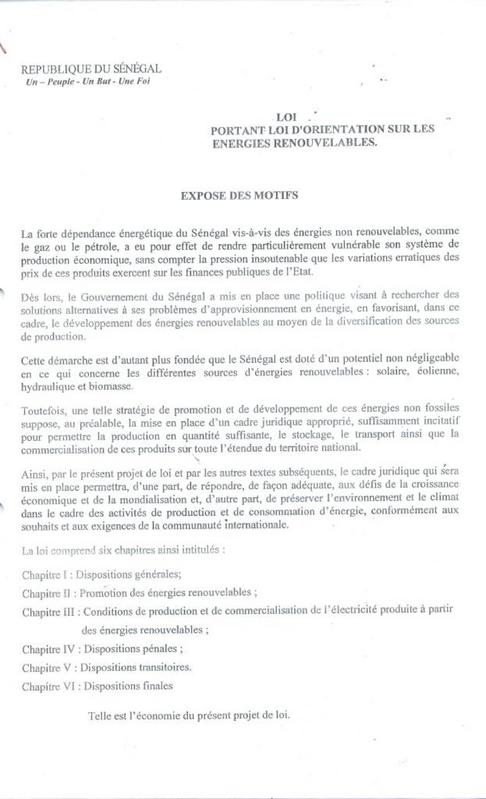 REPUBLIQUE DU SÉNÉGAL
Un – Peuple - Un But - Une Foi

LOI
PORTANT LOI D'ORIENTATION SUR LES ENERGIES RENOUVELABLES.

EXPOSE DES MOTIFS

La forte dépendance énergétique du Sénégal vis-à-vis des énergies non renouvelables, comme le gaz ou le pétrole, a eu pour effet de rendre particulièrement vulnérable son système de production économique, sans compter la pression insoutenable que les variations erratiques des prix de ces produits exercent sur les finances publiques de l'Etat.

Dès lors, le Gouvernement du Sénégal a mis en place une politique visant à rechercher des solutions alternatives à ses problèmes d'approvisionnement en énergie, en favorisant, dans ce cadre, le développement des énergies renouvelables au moyen de la diversification des sources de production.

Cette démarche est d'autant plus fondée que le Sénégal est doté d'un potentiel non négligeable en ce qui concerne les différentes sources d'énergies renouvelables : solaire, éolienne, hydraulique et biomasse.

Toutefois, une telle stratégie de promotion et de développement de ces énergies non fossiles suppose, au préalable, la mise en place d'un cadre juridique approprié, suffisamment incitatif pour permettre la production en quantité suffisante, le stockage, le transport ainsi que la commercialisation de ces produits sur toute l'étendue du territoire national.

Ainsi, par le présent projet de loi et par les autres textes subséquents, le cadre juridique qui sera mis en place permettra, d'une part, de répondre, de façon adéquate, aux défis de la croissance économique et de la mondialisation et, d'autre part, de préserver l'environnement et le climat dans le cadre des activités de production et de consommation d'énergie, conformément aux souhaits et aux exigences de la communauté internationale.

La loi comprend six chapitres ainsi intitulés :

Chapitre I : Dispositions générales;

Chapitre II : Promotion des énergies renouvelables ;

Chapitre III : Conditions de production et de commercialisation de l'électricité produite à partir des énergies renouvelables ;

Chapitre IV : Dispositions pénales ;

Chapitre V : Dispositions transitoires.

Chapitre VI : Dispositions finales

Telle est l'économie du présent projet de loi.